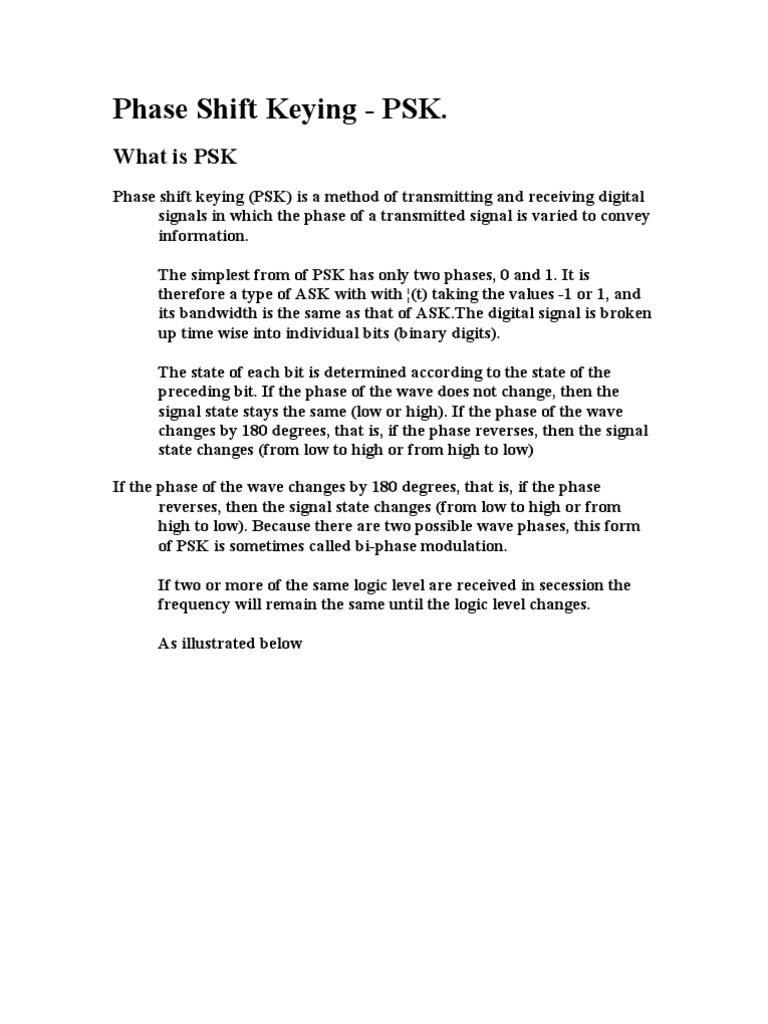 Phase Shift Keying - PSK.

What is PSK

Phase shift keying (PSK) is a method of transmitting and receiving digital signals in which the phase of a transmitted signal is varied to convey information.

The simplest from of PSK has only two phases, 0 and 1. It is therefore a type of ASK with with ¦(t) taking the values -1 or 1, and its bandwidth is the same as that of ASK.The digital signal is broken up time wise into individual bits (binary digits).

The state of each bit is determined according to the state of the preceding bit. If the phase of the wave does not change, then the signal state stays the same (low or high). If the phase of the wave changes by 180 degrees, that is, if the phase reverses, then the signal state changes (from low to high or from high to low)

If the phase of the wave changes by 180 degrees, that is, if the phase reverses, then the signal state changes (from low to high or from high to low). Because there are two possible wave phases, this form of PSK is sometimes called bi-phase modulation.

If two or more of the same logic level are received in secession the frequency will remain the same until the logic level changes.

As illustrated below